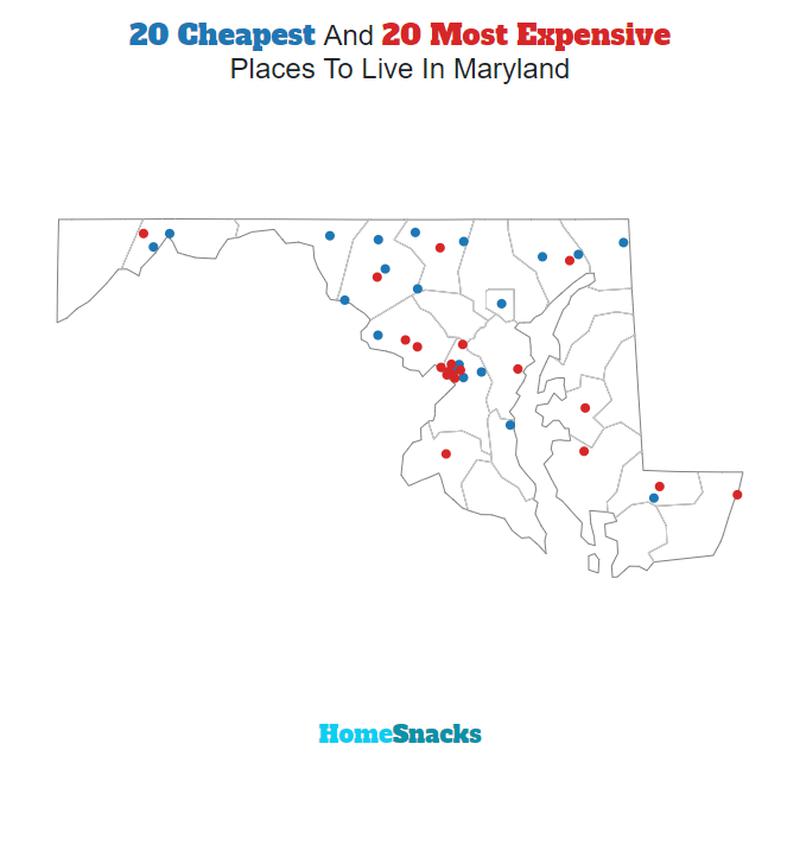 20 Cheapest And 20 Most Expensive Places To Live In Maryland

HomeSnacks